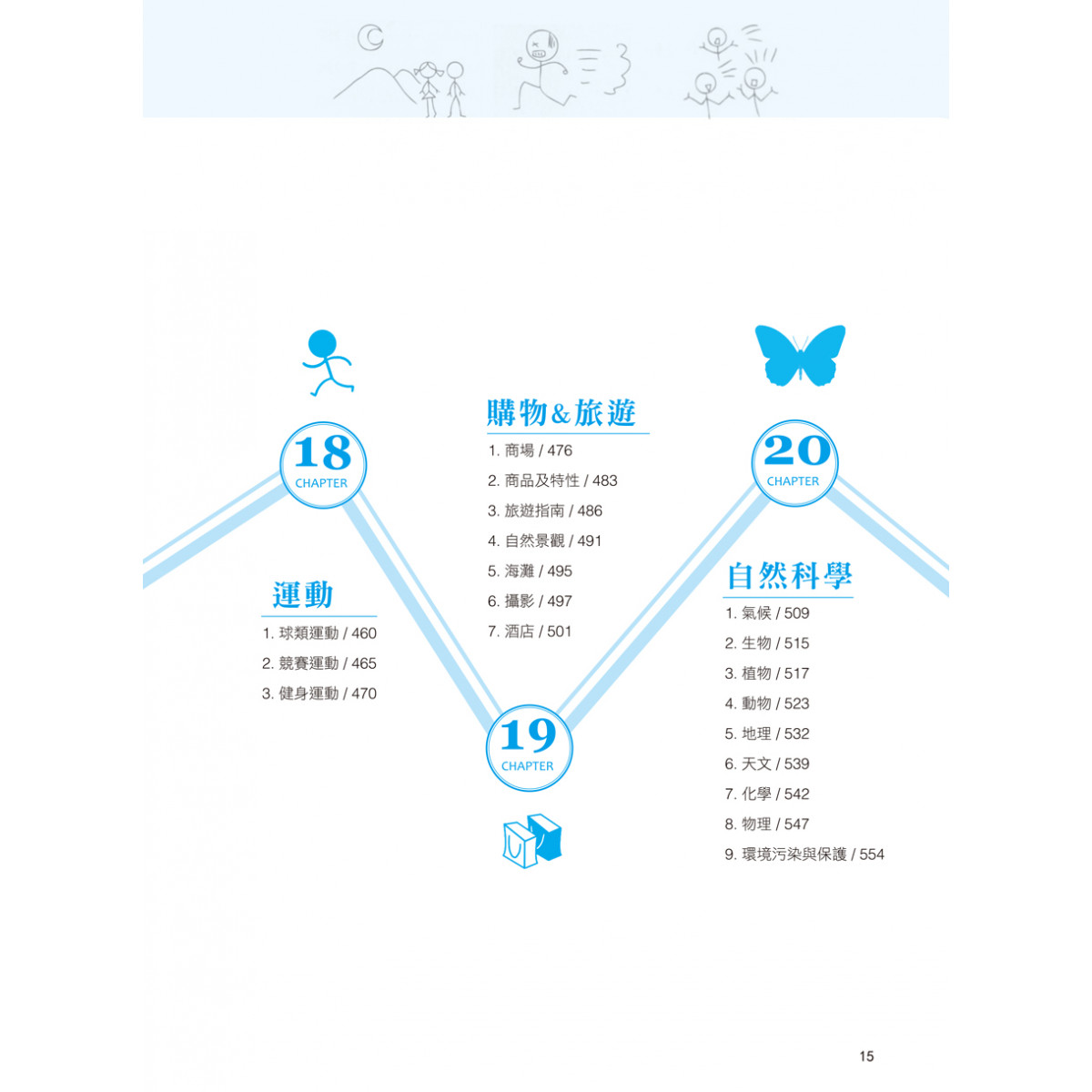 18
CHAPTER

運動

1. 球類運動 / 460
2. 競賽運動 / 465
3. 健身運動 / 470

購物&旅遊

1. 商場 / 476
2. 商品及特性 / 483
3. 旅遊指南 / 486
4. 自然景觀 / 491
5. 海灘 / 495
6. 攝影 / 497
7. 酒店 / 501

19
CHAPTER

20
CHAPTER

自然科學

1. 氣候 / 509
2. 生物 / 515
3. 植物 / 517
4. 動物 / 523
5. 地理 / 532
6. 天文 / 539
7. 化學 / 542
8. 物理 / 547
9. 環境污染與保護 / 554

15